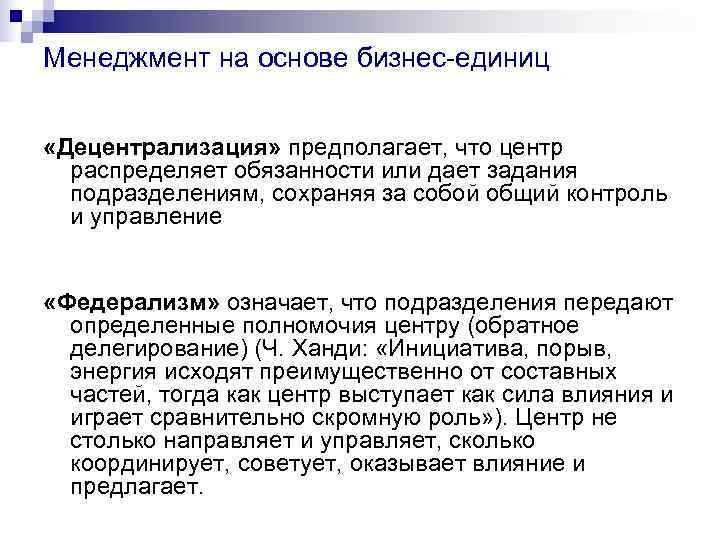 Менеджмент на основе бизнес-единиц

«Децентрализация» предполагает, что центр распределяет обязанности или дает задания подразделениям, сохраняя за собой общий контроль и управление

«Федерализм» означает, что подразделения передают определенные полномочия центру (обратное делегирование) (Ч. Ханди: «Инициатива, порыв, энергия исходят преимущественно от составных частей, тогда как центр выступает как сила влияния и играет сравнительно скромную роль»). Центр не столько направляет и управляет, сколько координирует, советует, оказывает влияние и предлагает.